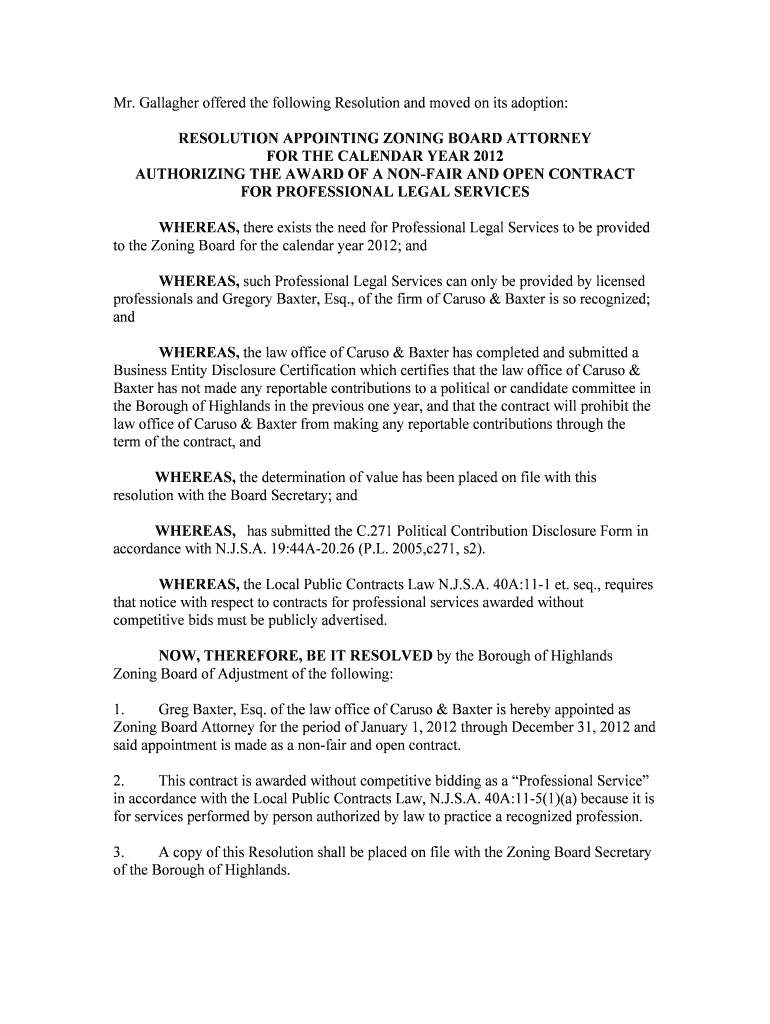 Mr. Gallagher offered the following Resolution and moved on its adoption:

RESOLUTION APPOINTING ZONING BOARD ATTORNEY FOR THE CALENDAR YEAR 2012 AUTHORIZING THE AWARD OF A NON-FAIR AND OPEN CONTRACT FOR PROFESSIONAL LEGAL SERVICES

WHEREAS, there exists the need for Professional Legal Services to be provided to the Zoning Board for the calendar year 2012; and

WHEREAS, such Professional Legal Services can only be provided by licensed professionals and Gregory Baxter, Esq., of the firm of Caruso & Baxter is so recognized; and

WHEREAS, the law office of Caruso & Baxter has completed and submitted a Business Entity Disclosure Certification which certifies that the law office of Caruso & Baxter has not made any reportable contributions to a political or candidate committee in the Borough of Highlands in the previous one year, and that the contract will prohibit the law office of Caruso & Baxter from making any reportable contributions through the term of the contract, and

WHEREAS, the determination of value has been placed on file with this resolution with the Board Secretary; and

WHEREAS, has submitted the C.271 Political Contribution Disclosure Form in accordance with N.J.S.A. 19:44A-20.26 (P.L. 2005,c271, s2).

WHEREAS, the Local Public Contracts Law N.J.S.A. 40A:11-1 et. seq., requires that notice with respect to contracts for professional services awarded without competitive bids must be publicly advertised.

NOW, THEREFORE, BE IT RESOLVED by the Borough of Highlands Zoning Board of Adjustment of the following:

1. Greg Baxter, Esq. of the law office of Caruso & Baxter is hereby appointed as Zoning Board Attorney for the period of January 1, 2012 through December 31, 2012 and said appointment is made as a non-fair and open contract.

2. This contract is awarded without competitive bidding as a “Professional Service” in accordance with the Local Public Contracts Law, N.J.S.A. 40A:11-5(1)(a) because it is for services performed by person authorized by law to practice a recognized profession.

3. A copy of this Resolution shall be placed on file with the Zoning Board Secretary of the Borough of Highlands.